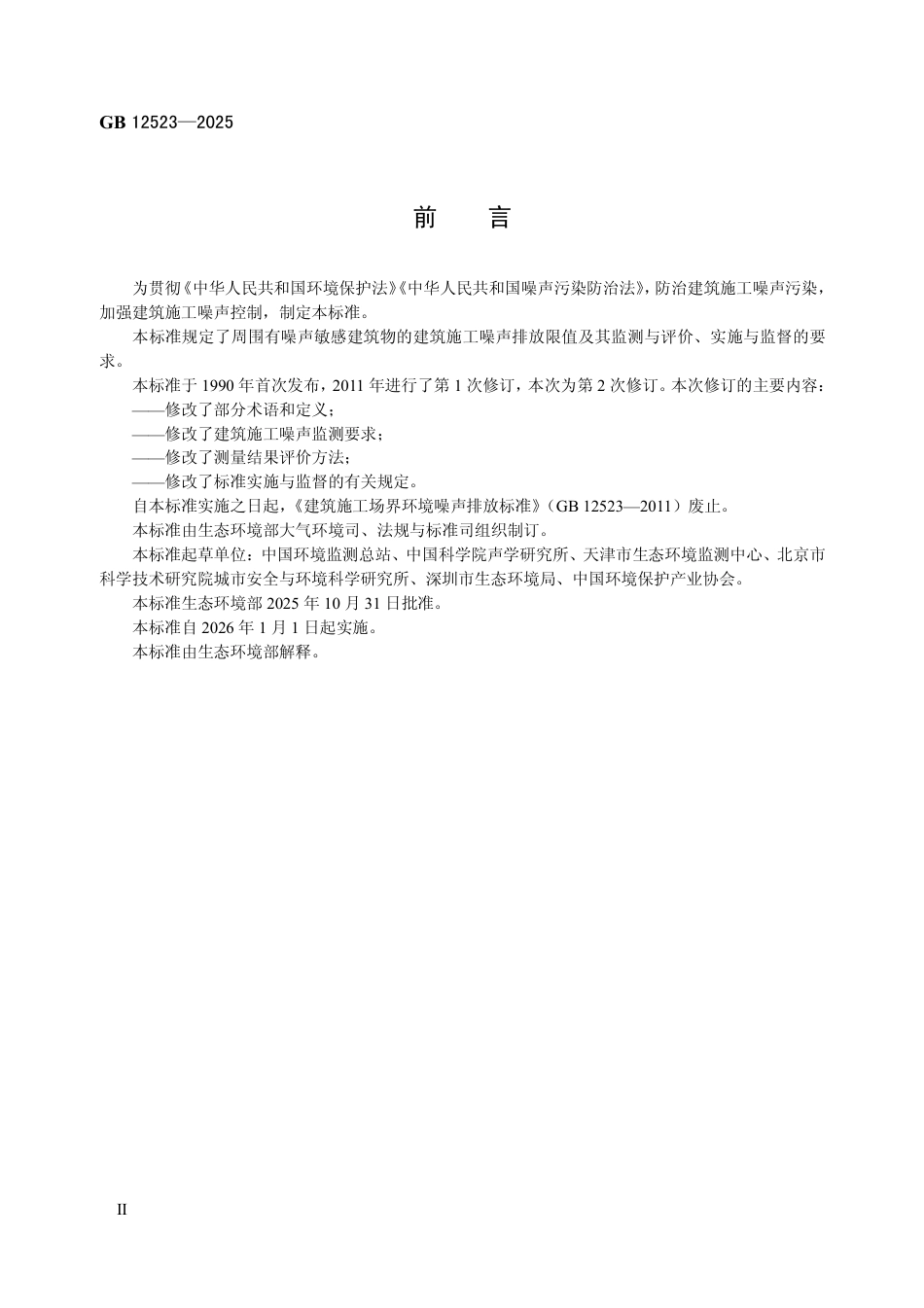 GB 12523—2025

前　言

为贯彻《中华人民共和国环境保护法》《中华人民共和国噪声污染防治法》，防治建筑施工噪声污染，加强建筑施工噪声控制，制定本标准。

本标准规定了周围有噪声敏感建筑物的建筑施工噪声排放限值及其监测与评价、实施与监督的要求。

本标准于 1990 年首次发布，2011 年进行了第 1 次修订，本次为第 2 次修订。本次修订的主要内容：

——修改了部分术语和定义；

——修改了建筑施工噪声监测要求；

——修改了测量结果评价方法；

——修改了标准实施与监督的有关规定。

自本标准实施之日起，《建筑施工场界环境噪声排放标准》（GB 12523—2011）废止。

本标准由生态环境部大气环境司、法规与标准司组织制订。

本标准起草单位：中国环境监测总站、中国科学院声学研究所、天津市生态环境监测中心、北京市科学技术研究院城市安全与环境科学研究所、深圳市生态环境局、中国环境保护产业协会。

本标准生态环境部 2025 年 10 月 31 日批准。

本标准自 2026 年 1 月 1 日起实施。

本标准由生态环境部解释。

II